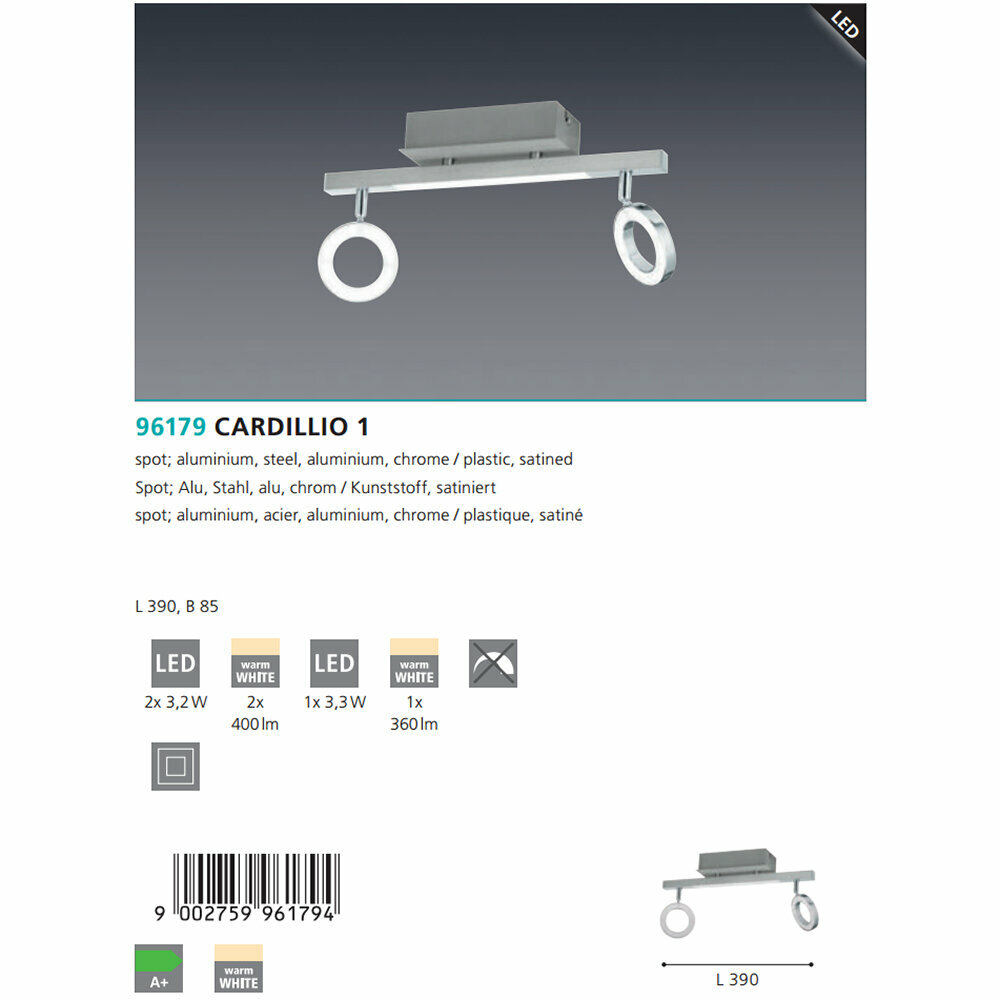 LED

96179 CARDILLIO 1

spot; aluminium, steel, aluminium, chrome / plastic, satined
Spot; Alu, Stahl, alu, chrom / Kunststoff, satiniert
spot; aluminium, acier, aluminium, chrome / plastique, satiné

L 390, B 85

LED
2x 3,2 W

warm WHITE
2x
400 lm

LED
1x 3,3 W

warm WHITE
1x
360 lm

9 002759 961794

A+

warm WHITE

L 390